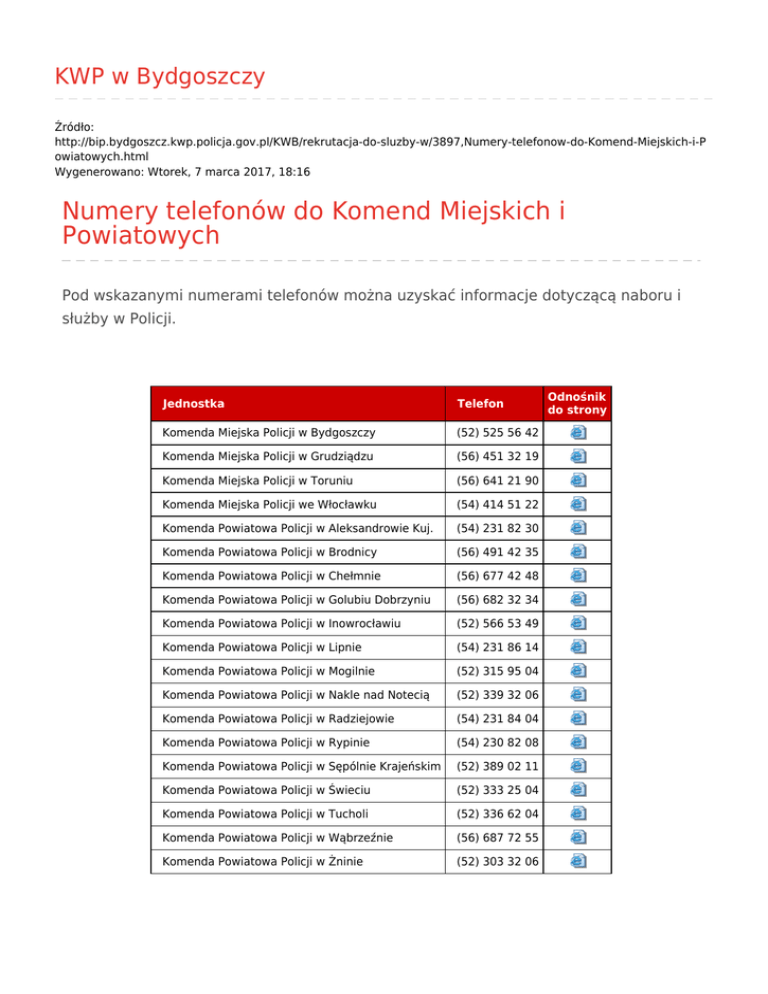 KWP w Bydgoszczy

Źródło:
http://bip.bydgoszcz.kwp.policja.gov.pl/KWB/rekrutacja-do-sluzby-w/3897,Numery-telefonow-do-Komend-Miejskich-i-Powiatowych.html
Wygenerowano: Wtorek, 7 marca 2017, 18:16

Numery telefonów do Komend Miejskich i Powiatowych

Pod wskazanymi numerami telefonów można uzyskać informacje dotyczącą naboru i służby w Policji.

| Jednostka | Telefon | Odnośnik do strony |
|---|---|---|
| Komenda Miejska Policji w Bydgoszczy | (52) 525 56 42 | |
| Komenda Miejska Policji w Grudziądzu | (56) 451 32 19 | |
| Komenda Miejska Policji w Toruniu | (56) 641 21 90 | |
| Komenda Miejska Policji we Włocławku | (54) 414 51 22 | |
| Komenda Powiatowa Policji w Aleksandrowie Kuj. | (54) 231 82 30 | |
| Komenda Powiatowa Policji w Brodnicy | (56) 491 42 35 | |
| Komenda Powiatowa Policji w Chełmnie | (56) 677 42 48 | |
| Komenda Powiatowa Policji w Golubiu Dobrzyniu | (56) 682 32 34 | |
| Komenda Powiatowa Policji w Inowrocławiu | (52) 566 53 49 | |
| Komenda Powiatowa Policji w Lipnie | (54) 231 86 14 | |
| Komenda Powiatowa Policji w Mogilnie | (52) 315 95 04 | |
| Komenda Powiatowa Policji w Nakle nad Notecią | (52) 339 32 06 | |
| Komenda Powiatowa Policji w Radziejowie | (54) 231 84 04 | |
| Komenda Powiatowa Policji w Rypinie | (54) 230 82 08 | |
| Komenda Powiatowa Policji w Sępólnie Krajeńskim | (52) 389 02 11 | |
| Komenda Powiatowa Policji w Świeciu | (52) 333 25 04 | |
| Komenda Powiatowa Policji w Tucholi | (52) 336 62 04 | |
| Komenda Powiatowa Policji w Wąbrzeźnie | (56) 687 72 55 | |
| Komenda Powiatowa Policji w Żninie | (52) 303 32 06 | |